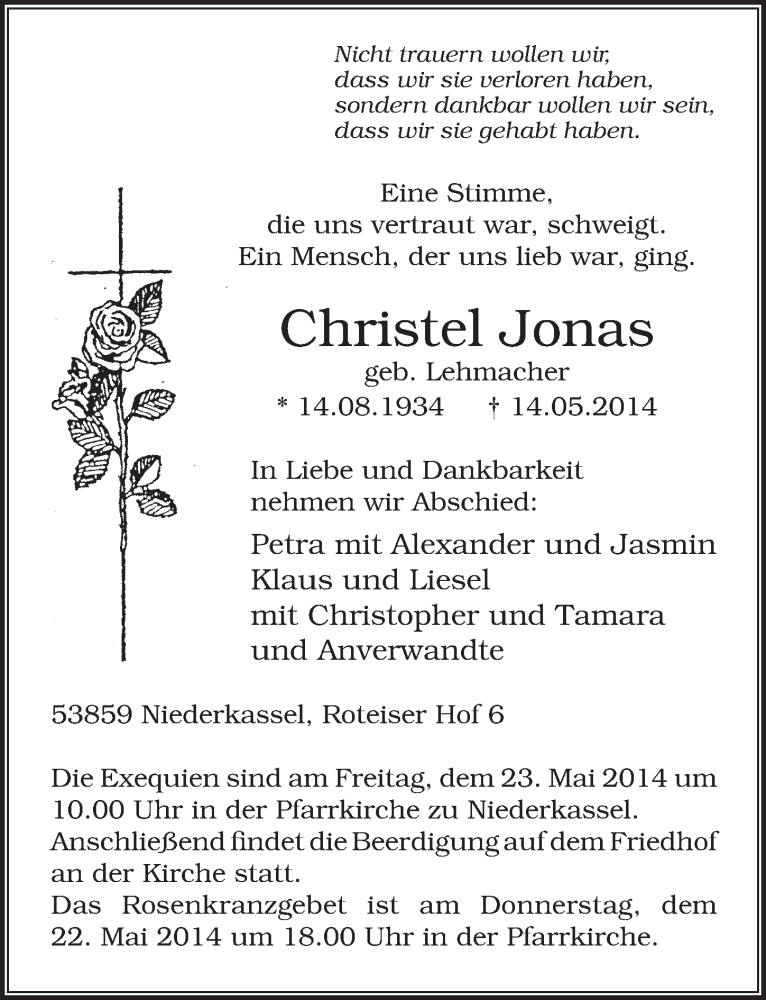 Nicht trauern wollen wir,
dass wir sie verloren haben,
sondern dankbar wollen wir sein,
dass wir sie gehabt haben.

Eine Stimme,
die uns vertraut war, schweigt.
Ein Mensch, der uns lieb war, ging.

Christel Jonas
geb. Lehmacher
* 14.08.1934 † 14.05.2014

In Liebe und Dankbarkeit
nehmen wir Abschied:

Petra mit Alexander und Jasmin
Klaus und Liesel
mit Christopher und Tamara
und Anverwandte

53859 Niederkassel, Roteiser Hof 6

Die Exequien sind am Freitag, dem 23. Mai 2014 um 10.00 Uhr in der Pfarrkirche zu Niederkassel. Anschließend findet die Beerdigung auf dem Friedhof an der Kirche statt.
Das Rosenkranzgebet ist am Donnerstag, dem 22. Mai 2014 um 18.00 Uhr in der Pfarrkirche.